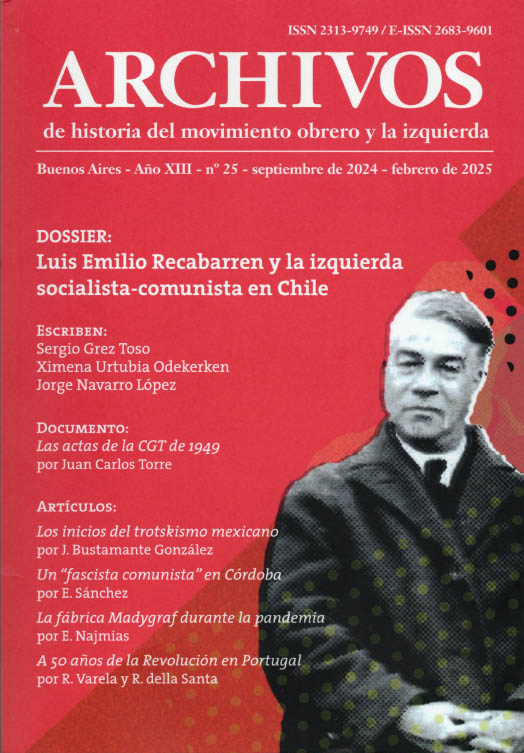 ISSN 2313-9749 / E-ISSN 2683-9601

ARCHIVOS

de historia del movimiento obrero y la izquierda

Buenos Aires - Año XIII - nº 25 - septiembre de 2024 - febrero de 2025

DOSSIER:
Luis Emilio Recabarren y la izquierda socialista-comunista en Chile

ESCRIBEN:
Sergio Grez Toso
Ximena Urtubia Odekerken
Jorge Navarro López

DOCUMENTO:
Las actas de la CGT de 1949
por Juan Carlos Torre

ARTÍCULOS:
Los inicios del trotskismo mexicano
por J. Bustamante González

Un "fascista comunista" en Córdoba
por E. Sánchez

La fábrica Madygraf durante la pandemia
por E. Najmias

A 50 años de la Revolución en Portugal
por R. Varela y R. della Santa